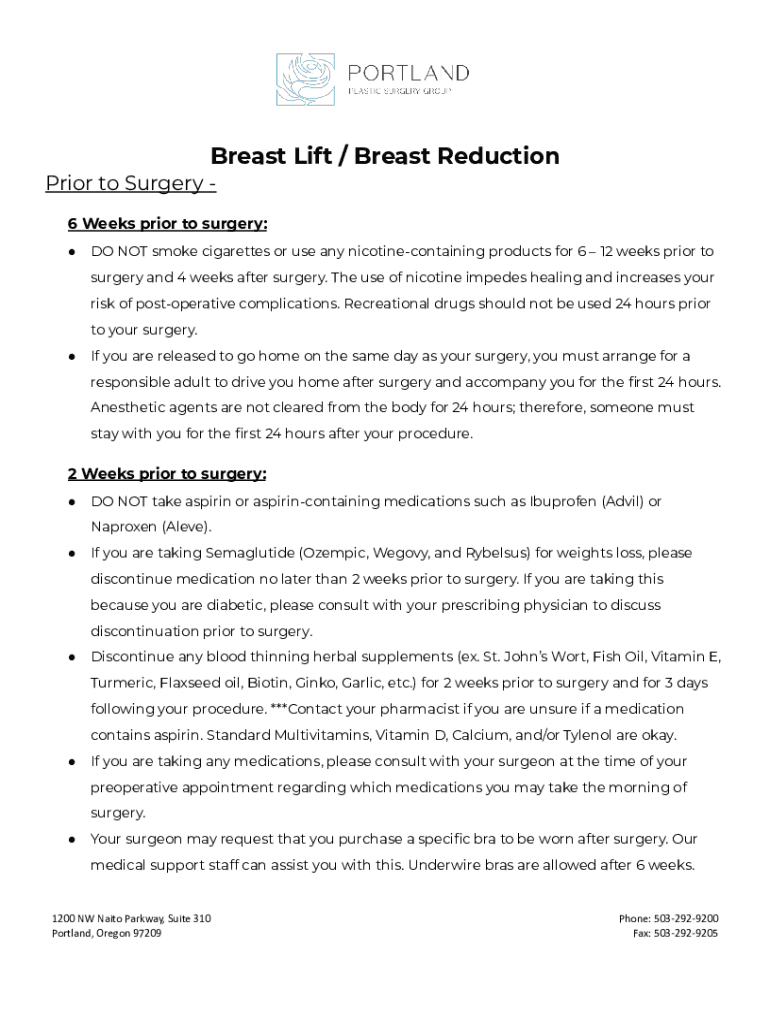 PORTLAND
PLASTIC SURGERY GROUP

Breast Lift / Breast Reduction

Prior to Surgery -

6 Weeks prior to surgery:

● DO NOT smoke cigarettes or use any nicotine-containing products for 6 – 12 weeks prior to surgery and 4 weeks after surgery. The use of nicotine impedes healing and increases your risk of post-operative complications. Recreational drugs should not be used 24 hours prior to your surgery.

● If you are released to go home on the same day as your surgery, you must arrange for a responsible adult to drive you home after surgery and accompany you for the first 24 hours. Anesthetic agents are not cleared from the body for 24 hours; therefore, someone must stay with you for the first 24 hours after your procedure.

2 Weeks prior to surgery:

● DO NOT take aspirin or aspirin-containing medications such as Ibuprofen (Advil) or Naproxen (Aleve).

● If you are taking Semaglutide (Ozempic, Wegovy, and Rybelsus) for weights loss, please discontinue medication no later than 2 weeks prior to surgery. If you are taking this because you are diabetic, please consult with your prescribing physician to discuss discontinuation prior to surgery.

● Discontinue any blood thinning herbal supplements (ex. St. John's Wort, Fish Oil, Vitamin E, Turmeric, Flaxseed oil, Biotin, Ginko, Garlic, etc.) for 2 weeks prior to surgery and for 3 days following your procedure. ***Contact your pharmacist if you are unsure if a medication contains aspirin. Standard Multivitamins, Vitamin D, Calcium, and/or Tylenol are okay.

● If you are taking any medications, please consult with your surgeon at the time of your preoperative appointment regarding which medications you may take the morning of surgery.

● Your surgeon may request that you purchase a specific bra to be worn after surgery. Our medical support staff can assist you with this. Underwire bras are allowed after 6 weeks.

1200 NW Naito Parkway, Suite 310
Portland, Oregon 97209

Phone: 503-292-9200
Fax: 503-292-9205